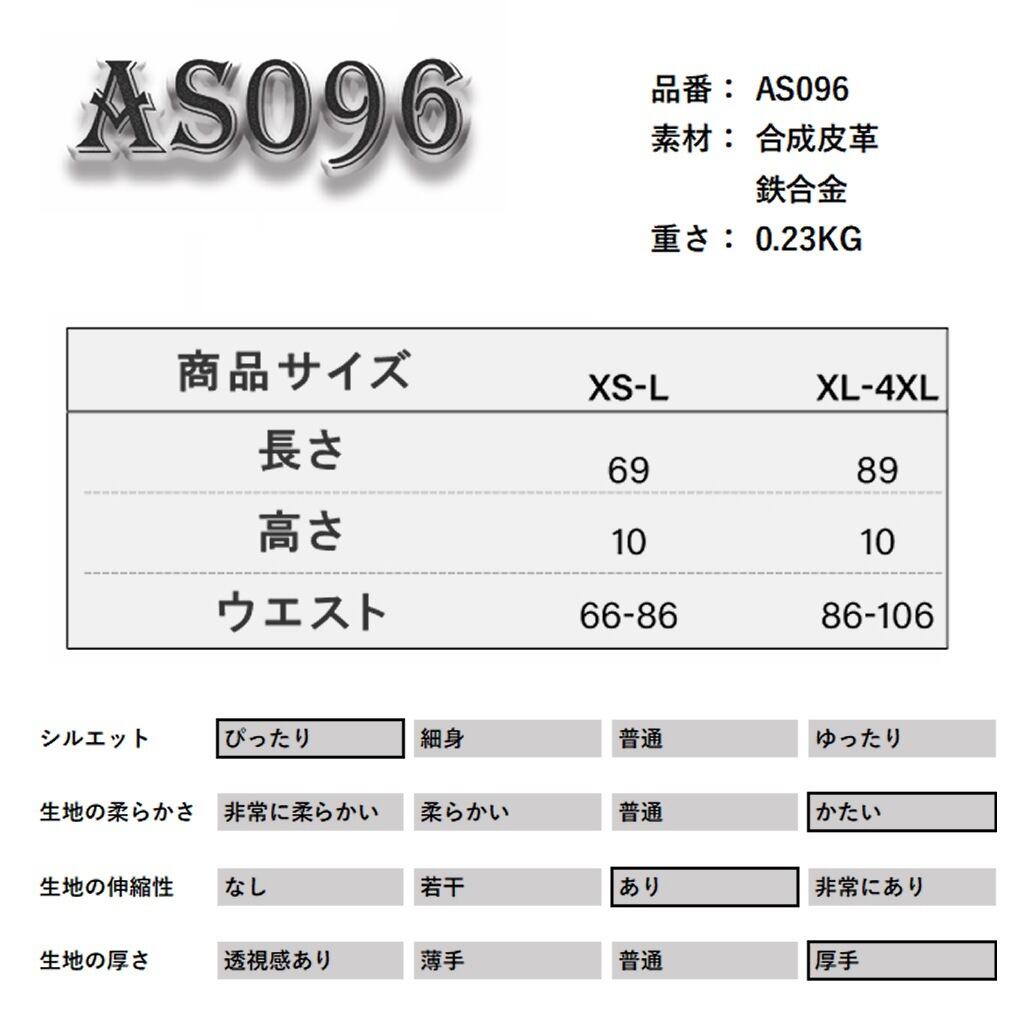 AS096

品番： AS096
素材： 合成皮革
鉄合金
重さ： 0.23KG

| 商品サイズ | XS-L | XL-4XL |
|---|---|---|
| 長さ | 69 | 89 |
| 高さ | 10 | 10 |
| ウエスト | 66-86 | 86-106 |

| シルエット | ぴったり | 細身 | 普通 | ゆったり |
|---|---|---|---|---|
| 生地の柔らかさ | 非常に柔らかい | 柔らかい | 普通 | かたい |
| 生地の伸縮性 | なし | 若干 | あり | 非常にあり |
| 生地の厚さ | 透視感あり | 薄手 | 普通 | 厚手 |